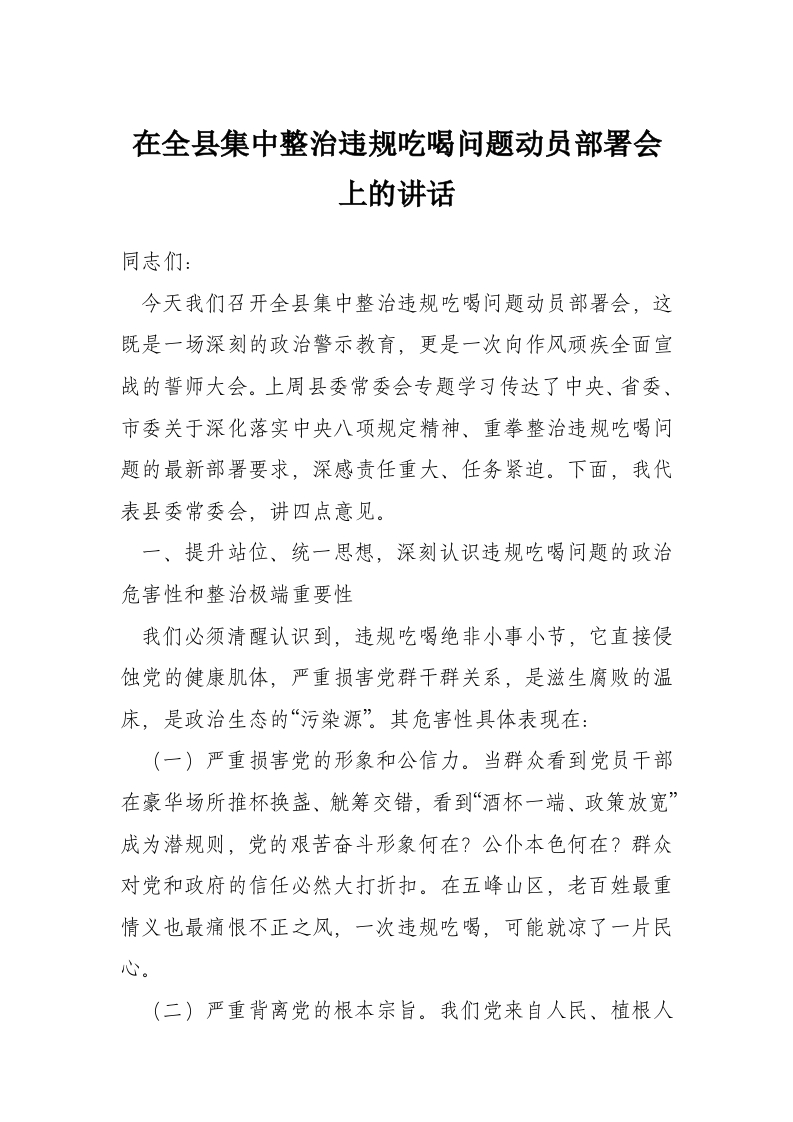 在全县集中整治违规吃喝问题动员部署会上的讲话

同志们：

今天我们召开全县集中整治违规吃喝问题动员部署会，这既是一场深刻的政治警示教育，更是一次向作风顽疾全面宣战的誓师大会。上周县委常委会专题学习传达了中央、省委、市委关于深化落实中央八项规定精神、重拳整治违规吃喝问题的最新部署要求，深感责任重大、任务紧迫。下面，我代表县委常委会，讲四点意见。

一、提升站位、统一思想，深刻认识违规吃喝问题的政治危害性和整治极端重要性

我们必须清醒认识到，违规吃喝绝非小事小节，它直接侵蚀党的健康肌体，严重损害党群干群关系，是滋生腐败的温床，是政治生态的“污染源”。其危害性具体表现在：

（一）严重损害党的形象和公信力。当群众看到党员干部在豪华场所推杯换盏、觥筹交错，看到“酒杯一端、政策放宽”成为潜规则，党的艰苦奋斗形象何在？公仆本色何在？群众对党和政府的信任必然大打折扣。在五峰山区，老百姓最重情义也最痛恨不正之风，一次违规吃喝，可能就凉了一片民心。

（二）严重背离党的根本宗旨。我们党来自人民、植根人